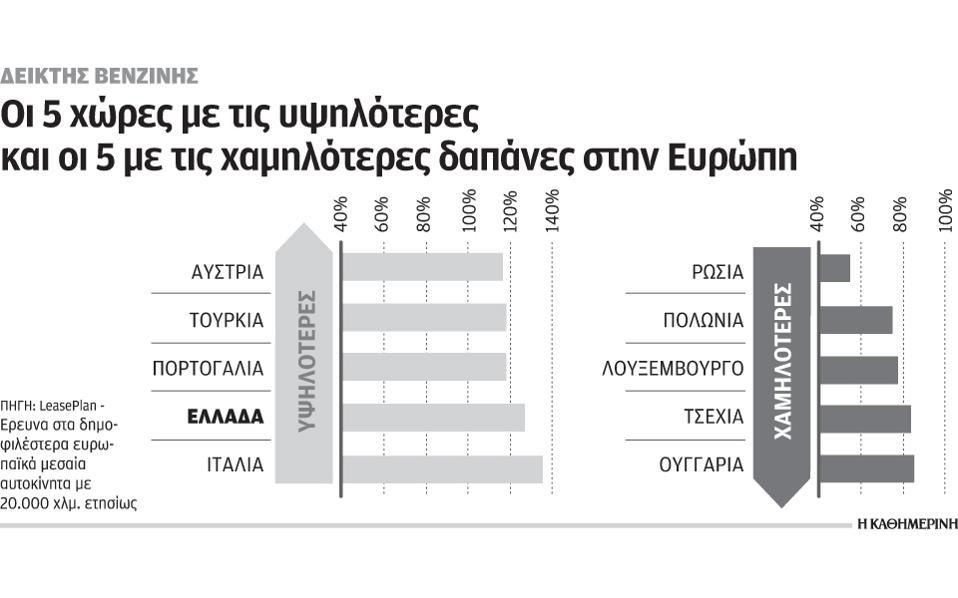 ΔΕΙΚΤΗΣ ΒΕΝΖΙΝΗΣ

Οι 5 χώρες με τις υψηλότερες και οι 5 με τις χαμηλότερες δαπάνες στην Ευρώπη

40% 60% 80% 100% 120% 140%

ΥΨΗΛΟΤΕΡΕΣ

ΑΥΣΤΡΙΑ

ΤΟΥΡΚΙΑ

ΠΟΡΤΟΓΑΛΙΑ

ΕΛΛΑΔΑ

ΙΤΑΛΙΑ

40% 60% 80% 100%

ΧΑΜΗΛΟΤΕΡΕΣ

ΡΩΣΙΑ

ΠΟΛΩΝΙΑ

ΛΟΥΞΕΜΒΟΥΡΓΟ

ΤΣΕΧΙΑ

ΟΥΓΓΑΡΙΑ

ΠΗΓΗ: LeasePlan - Ερευνα στα δημοφιλέστερα ευρωπαϊκά μεσαία αυτοκίνητα με 20.000 χλμ. ετησίως

Η ΚΑΘΗΜΕΡΙΝΗ